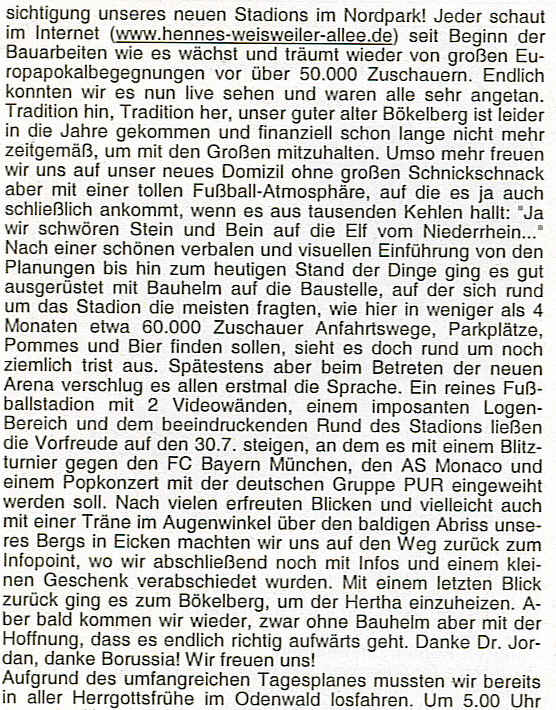 sichtigung unseres neuen Stadions im Nordpark! Jeder schaut im Internet (www.hennes-weisweiler-allee.de) seit Beginn der Bauarbeiten wie es wächst und träumt wieder von großen Europapokalbegegnungen vor über 50.000 Zuschauern. Endlich konnten wir es nun live sehen und waren alle sehr angetan. Tradition hin, Tradition her, unser guter alter Bökelberg ist leider in die Jahre gekommen und finanziell schon lange nicht mehr zeitgemäß, um mit den Großen mitzuhalten. Umso mehr freuen wir uns auf unser neues Domizil ohne großen Schnickschnack aber mit einer tollen Fußball-Atmosphäre, auf die es ja auch schließlich ankommt, wenn es aus tausenden Kehlen hallt: "Ja wir schwören Stein und Bein auf die Elf vom Niederrhein..." Nach einer schönen verbalen und visuellen Einführung von den Planungen bis hin zum heutigen Stand der Dinge ging es gut ausgerüstet mit Bauhelm auf die Baustelle, auf der sich rund um das Stadion die meisten fragten, wie hier in weniger als 4 Monaten etwa 60.000 Zuschauer Anfahrtswege, Parkplätze, Pommes und Bier finden sollen, sieht es doch rund um noch ziemlich trist aus. Spätestens aber beim Betreten der neuen Arena verschlug es allen erstmal die Sprache. Ein reines Fußballstadion mit 2 Videowänden, einem imposanten Logen-Bereich und dem beeindruckenden Rund des Stadions ließen die Vorfreude auf den 30.7. steigen, an dem es mit einem Blitzturnier gegen den FC Bayern München, den AS Monaco und einem Popkonzert mit der deutschen Gruppe PUR eingeweiht werden soll. Nach vielen erfreuten Blicken und vielleicht auch mit einer Träne im Augenwinkel über den baldigen Abriss unseres Bergs in Eicken machten wir uns auf den Weg zurück zum Infopoint, wo wir abschließend noch mit Infos und einem kleinen Geschenk verabschiedet wurden. Mit einem letzten Blick zurück ging es zum Bökelberg, um der Hertha einzuheizen. Aber bald kommen wir wieder, zwar ohne Bauhelm aber mit der Hoffnung, dass es endlich richtig aufwärts geht. Danke Dr. Jordan, danke Borussia! Wir freuen uns!
Aufgrund des umfangreichen Tagesplanes mussten wir bereits in aller Herrgottsfrühe im Odenwald losfahren. Um 5.00 Uhr